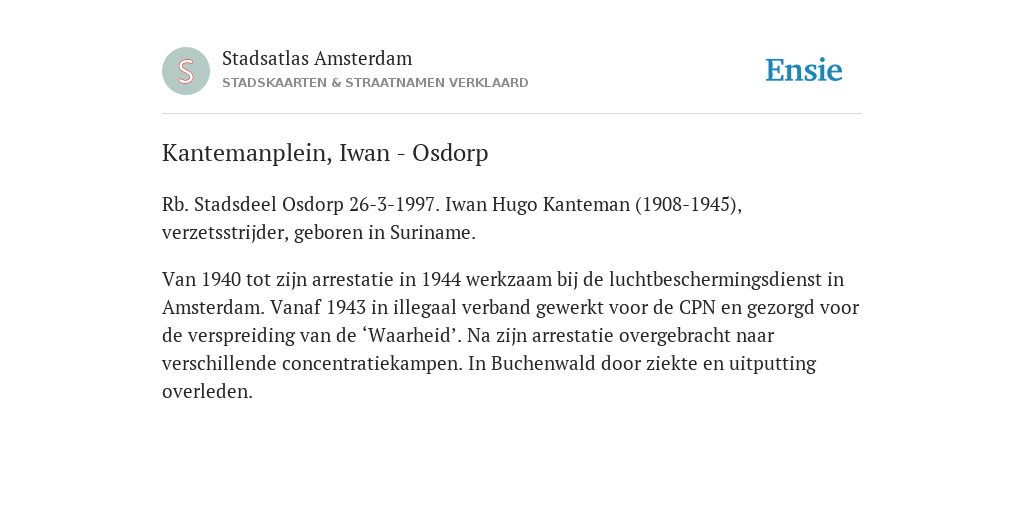 S

Stadsatlas Amsterdam
STADSKAARTEN & STRAATNAMEN VERKLAARD

Ensie

Kantemanplein, Iwan - Osdorp

Rb. Stadsdeel Osdorp 26-3-1997. Iwan Hugo Kanteman (1908-1945), verzetsstrijder, geboren in Suriname.

Van 1940 tot zijn arrestatie in 1944 werkzaam bij de luchtbeschermingsdienst in Amsterdam. Vanaf 1943 in illegaal verband gewerkt voor de CPN en gezorgd voor de verspreiding van de ‘Waarheid’. Na zijn arrestatie overgebracht naar verschillende concentratiekampen. In Buchenwald door ziekte en uitputting overleden.